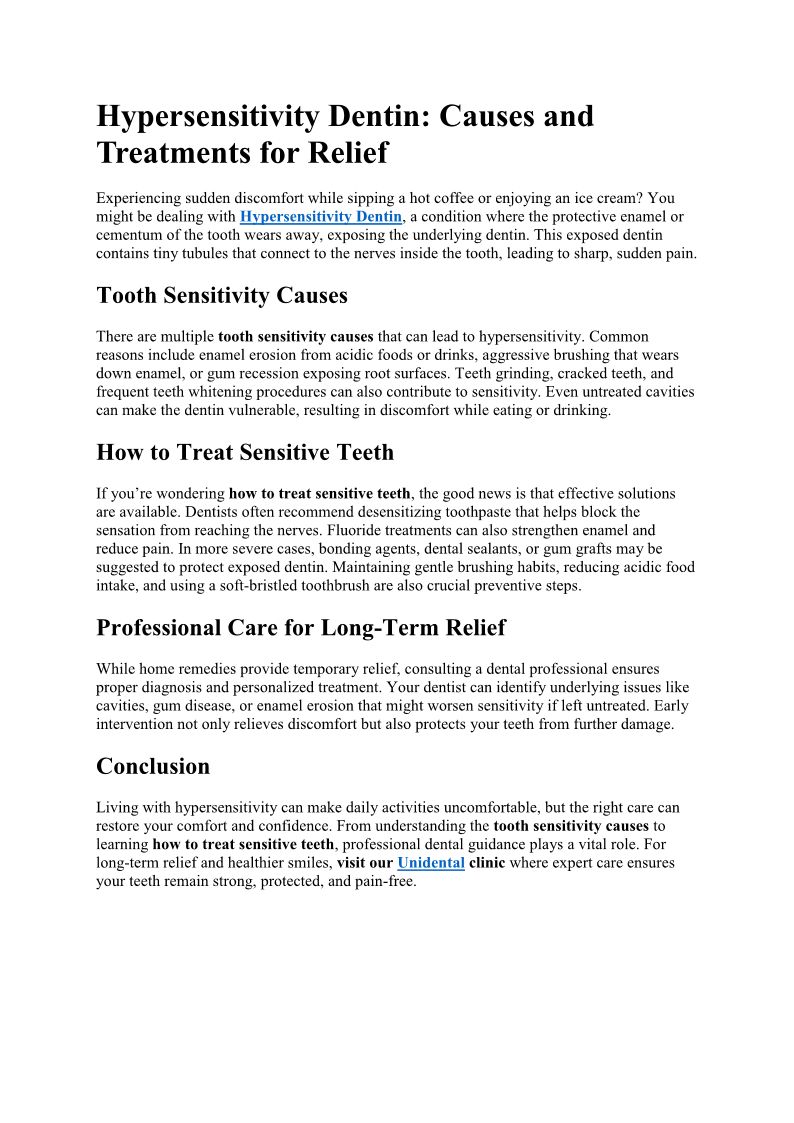 Hypersensitivity Dentin: Causes and Treatments for Relief

Experiencing sudden discomfort while sipping a hot coffee or enjoying an ice cream? You might be dealing with Hypersensitivity Dentin, a condition where the protective enamel or cementum of the tooth wears away, exposing the underlying dentin. This exposed dentin contains tiny tubules that connect to the nerves inside the tooth, leading to sharp, sudden pain.

Tooth Sensitivity Causes

There are multiple tooth sensitivity causes that can lead to hypersensitivity. Common reasons include enamel erosion from acidic foods or drinks, aggressive brushing that wears down enamel, or gum recession exposing root surfaces. Teeth grinding, cracked teeth, and frequent teeth whitening procedures can also contribute to sensitivity. Even untreated cavities can make the dentin vulnerable, resulting in discomfort while eating or drinking.

How to Treat Sensitive Teeth

If you're wondering how to treat sensitive teeth, the good news is that effective solutions are available. Dentists often recommend desensitizing toothpaste that helps block the sensation from reaching the nerves. Fluoride treatments can also strengthen enamel and reduce pain. In more severe cases, bonding agents, dental sealants, or gum grafts may be suggested to protect exposed dentin. Maintaining gentle brushing habits, reducing acidic food intake, and using a soft-bristled toothbrush are also crucial preventive steps.

Professional Care for Long-Term Relief

While home remedies provide temporary relief, consulting a dental professional ensures proper diagnosis and personalized treatment. Your dentist can identify underlying issues like cavities, gum disease, or enamel erosion that might worsen sensitivity if left untreated. Early intervention not only relieves discomfort but also protects your teeth from further damage.

Conclusion

Living with hypersensitivity can make daily activities uncomfortable, but the right care can restore your comfort and confidence. From understanding the tooth sensitivity causes to learning how to treat sensitive teeth, professional dental guidance plays a vital role. For long-term relief and healthier smiles, visit our Unidental clinic where expert care ensures your teeth remain strong, protected, and pain-free.